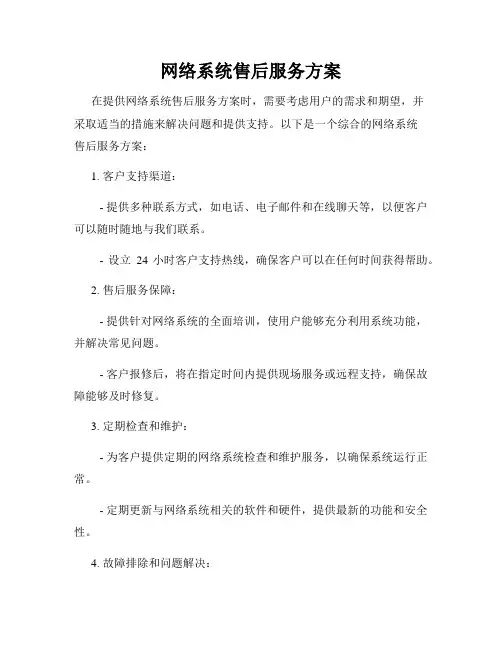 网络系统售后服务方案

在提供网络系统售后服务方案时，需要考虑用户的需求和期望，并采取适当的措施来解决问题和提供支持。以下是一个综合的网络系统售后服务方案：

1. 客户支持渠道：

- 提供多种联系方式，如电话、电子邮件和在线聊天等，以便客户可以随时随地与我们联系。

- 设立 24 小时客户支持热线，确保客户可以在任何时间获得帮助。

2. 售后服务保障：

- 提供针对网络系统的全面培训，使用户能够充分利用系统功能，并解决常见问题。

- 客户报修后，将在指定时间内提供现场服务或远程支持，确保故障能够及时修复。

3. 定期检查和维护：

- 为客户提供定期的网络系统检查和维护服务，以确保系统运行正常。

- 定期更新与网络系统相关的软件和硬件，提供最新的功能和安全性。

4. 故障排除和问题解决：